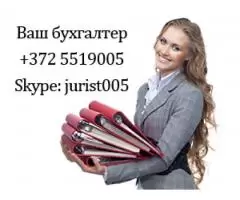 Ваш бухгалтер
+372 5519005
Skype: jurist005